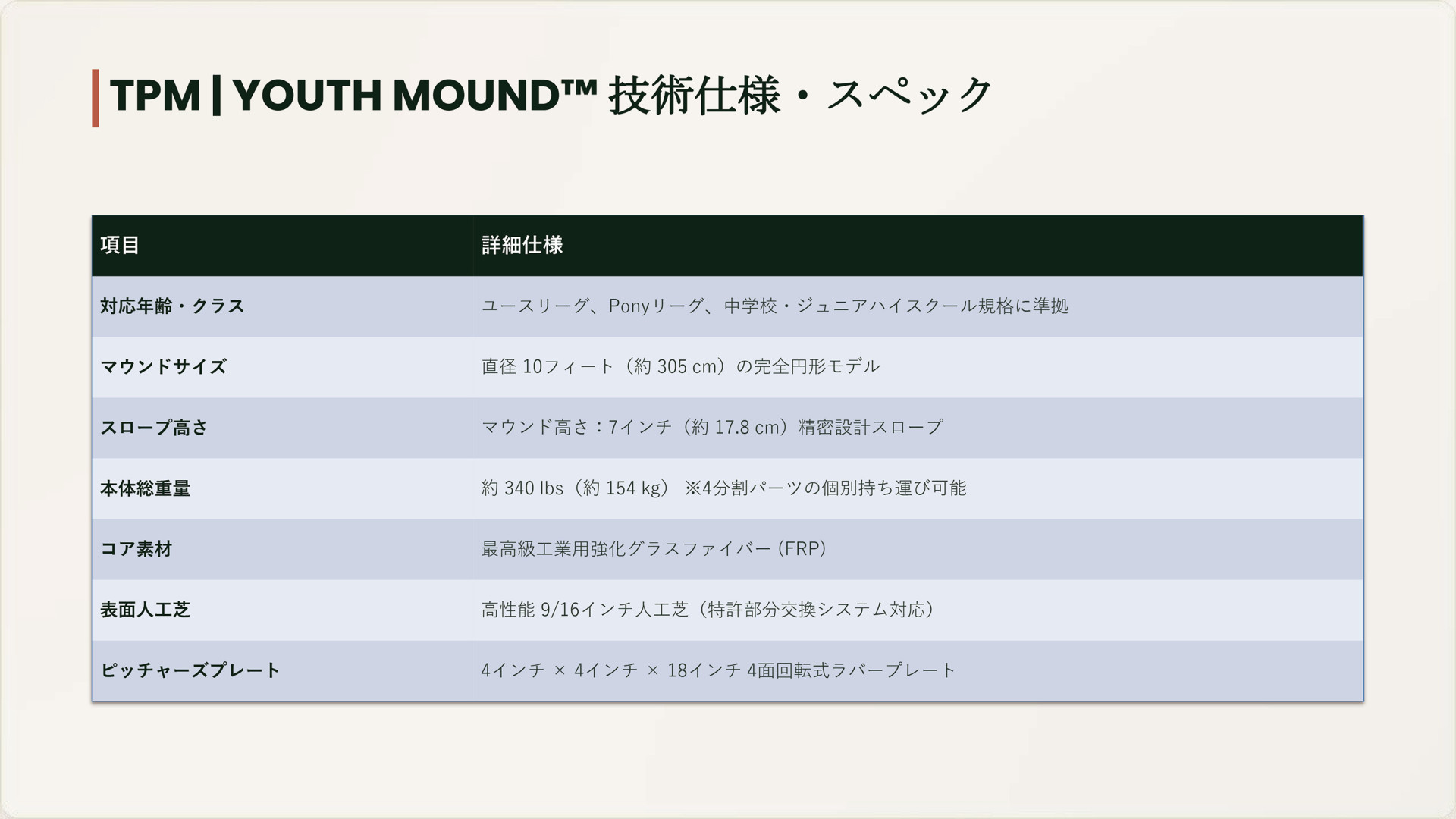 TPM | YOUTH MOUND™ 技術仕様・スペック

| 項目 | 詳細仕様 |
|---|---|
| 対応年齢・クラス | ユースリーグ、Ponyリーグ、中学校・ジュニアハイスクール規格に準拠 |
| マウンドサイズ | 直径 10フィート（約 305 cm）の完全円形モデル |
| スロープ高さ | マウンド高さ：7インチ（約 17.8 cm）精密設計スロープ |
| 本体総重量 | 約 340 lbs（約 154 kg） ※4分割パーツの個別持ち運び可能 |
| コア素材 | 最高級工業用強化グラスファイバー (FRP) |
| 表面人工芝 | 高性能 9/16インチ人工芝（特許部分交換システム対応） |
| ピッチャーズプレート | 4インチ × 4インチ × 18インチ 4面回転式ラバープレート |